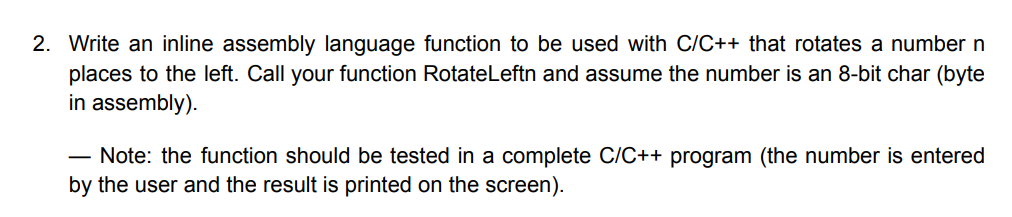 2. Write an inline assembly language function to be used with C/C++ that rotates a number n places to the left. Call your function RotateLeftn and assume the number is an 8-bit char (byte in assembly).

— Note: the function should be tested in a complete C/C++ program (the number is entered by the user and the result is printed on the screen).